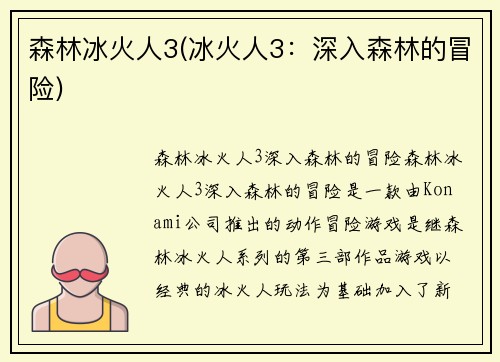 森林冰火人3(冰火人3：深入森林的冒险)

森林冰火人3深入森林的冒险森林冰火人3深入森林的冒险是一款由Konami公司推出的动作冒险游戏是继森林冰火人系列的第三部作品游戏以经典的冰火人玩法为基础加入了新